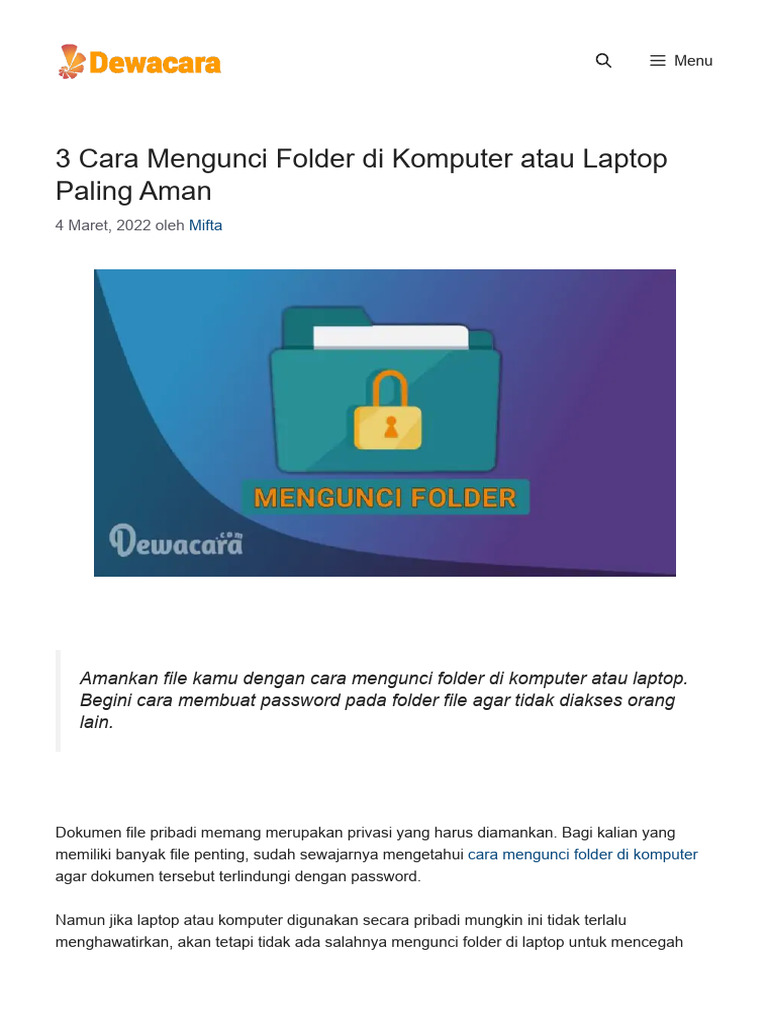 Dewacara

Menu

3 Cara Mengunci Folder di Komputer atau Laptop Paling Aman

4 Maret, 2022 oleh Mifta

MENGUNCI FOLDER

Dewacara

Amankan file kamu dengan cara mengunci folder di komputer atau laptop. Begini cara membuat password pada folder file agar tidak diakses orang lain.

Dokumen file pribadi memang merupakan privasi yang harus diamankan. Bagi kalian yang memiliki banyak file penting, sudah sewajarnya mengetahui cara mengunci folder di komputer agar dokumen tersebut terlindungi dengan password.

Namun jika laptop atau komputer digunakan secara pribadi mungkin ini tidak terlalu menghawatirkan, akan tetapi tidak ada salahnya mengunci folder di laptop untuk mencegah